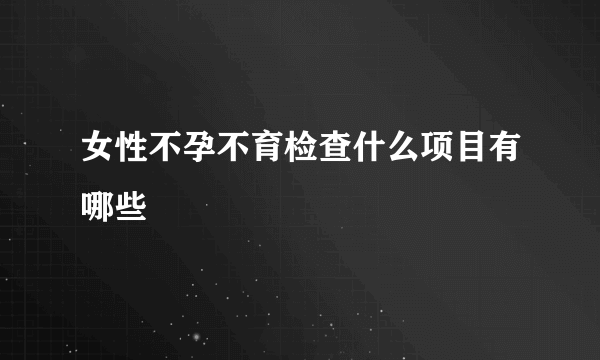 女性不孕不育检查什么项目有哪些